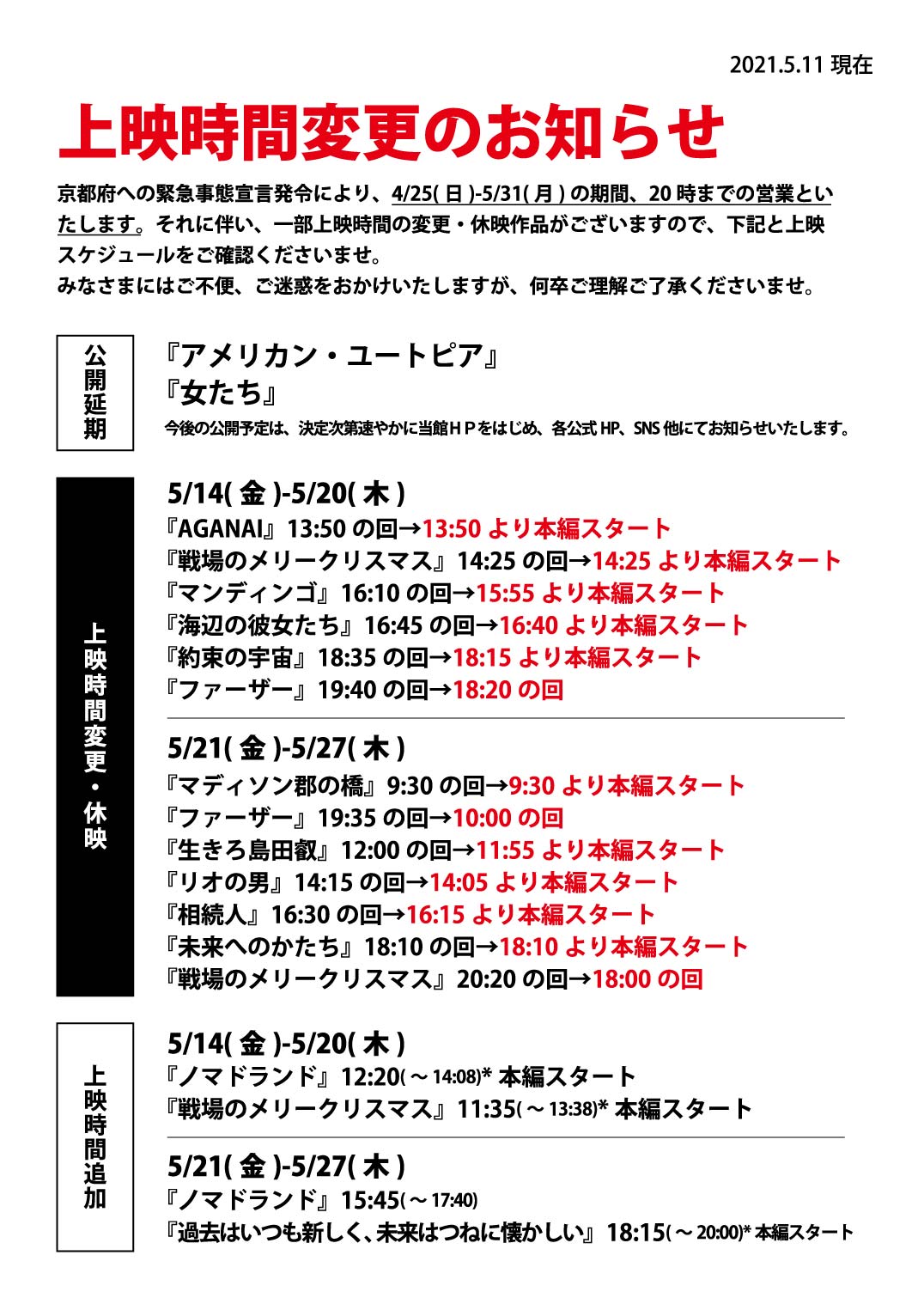 2021.5.11 現在

上映時間変更のお知らせ

京都府への緊急事態宣言発令により、4/25( 日 )-5/31( 月 ) の期間、20 時までの営業といたします。それに伴い、一部上映時間の変更・休映作品がございますので、下記と上映スケジュールをご確認くださいませ。
みなさまにはご不便、ご迷惑をおかけいたしますが、何卒ご理解ご了承くださいませ。

公開延期

『アメリカン・ユートピア』
『女たち』
今後の公開予定は、決定次第速やかに当館ＨＰをはじめ、各公式 HP、SNS 他にてお知らせいたします。

上映時間変更・休映

5/14( 金 )-5/20( 木 )
『AGANAI』13:50 の回→13:50 より本編スタート
『戦場のメリークリスマス』14:25 の回→14:25 より本編スタート
『マンディンゴ』16:10 の回→15:55 より本編スタート
『海辺の彼女たち』16:45 の回→16:40 より本編スタート
『約束の宇宙』18:35 の回→18:15 より本編スタート
『ファーザー』19:40 の回→18:20 の回

5/21( 金 )-5/27( 木 )
『マディソン郡の橋』9:30 の回→9:30 より本編スタート
『ファーザー』19:35 の回→10:00 の回
『生きろ島田叡』12:00 の回→11:55 より本編スタート
『リオの男』14:15 の回→14:05 より本編スタート
『相続人』16:30 の回→16:15 より本編スタート
『未来へのかたち』18:10 の回→18:10 より本編スタート
『戦場のメリークリスマス』20:20 の回→18:00 の回

上映時間追加

5/14( 金 )-5/20( 木 )
『ノマドランド』12:20( ～ 14:08)* 本編スタート
『戦場のメリークリスマス』11:35( ～ 13:38)* 本編スタート

5/21( 金 )-5/27( 木 )
『ノマドランド』15:45( ～ 17:40)
『過去はいつも新しく、未来はつねに懐かしい』18:15( ～ 20:00)* 本編スタート